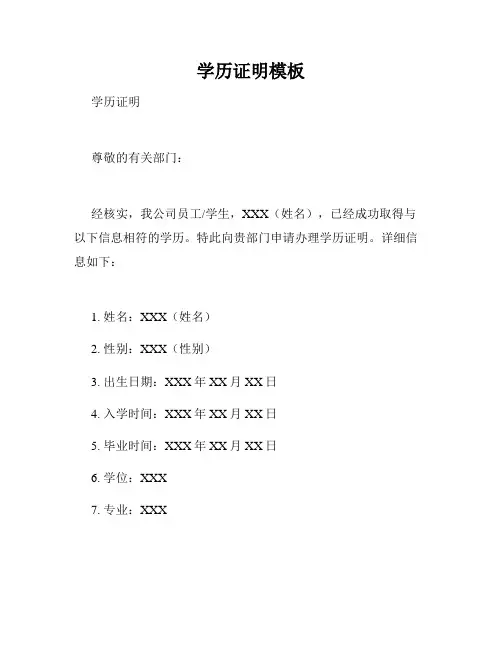 学历证明模板

学历证明

尊敬的有关部门：

经核实，我公司员工/学生，XXX（姓名），已经成功取得与以下信息相符的学历。特此向贵部门申请办理学历证明。详细信息如下：

1. 姓名：XXX（姓名）

2. 性别：XXX（性别）

3. 出生日期：XXX 年 XX 月 XX 日

4. 入学时间：XXX 年 XX 月 XX 日

5. 毕业时间：XXX 年 XX 月 XX 日

6. 学位：XXX

7. 专业：XXX